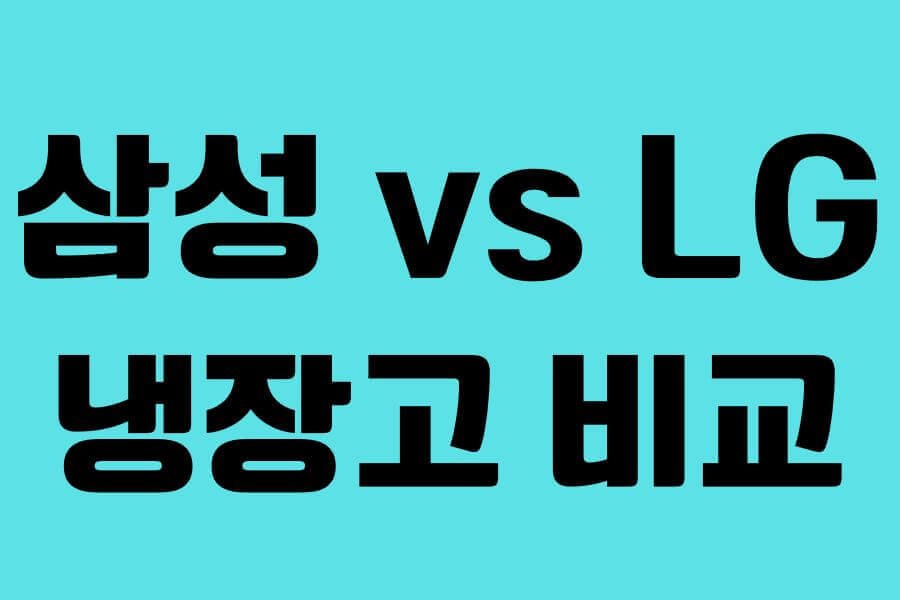 삼성 vs LG
냉장고 비교